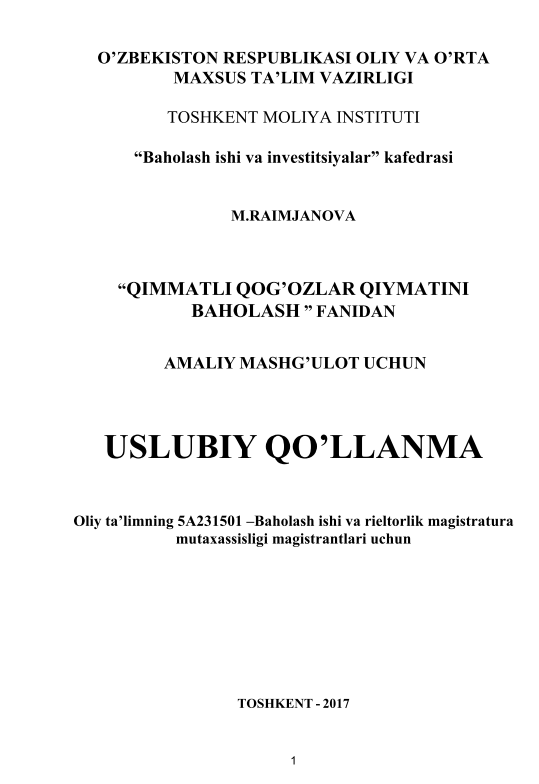 O’ZBEKISTON RESPUBLIKASI OLIY VA O’RTA MAXSUS TA’LIM VAZIRLIGI

TOSHKENT MOLIYA INSTITUTI

“Baholash ishi va investitsiyalar” kafedrasi

M.RAIMJANOVA

“QIMMATLI QOG’OZLAR QIYMATINI BAHOLASH ” FANIDAN

AMALIY MASHG’ULOT UCHUN

USLUBIY QO’LLANMA

Oliy ta’limning 5A231501 –Baholash ishi va rieltorlik magistratura mutaxassisligi magistrantlari uchun

TOSHKENT - 2017

1